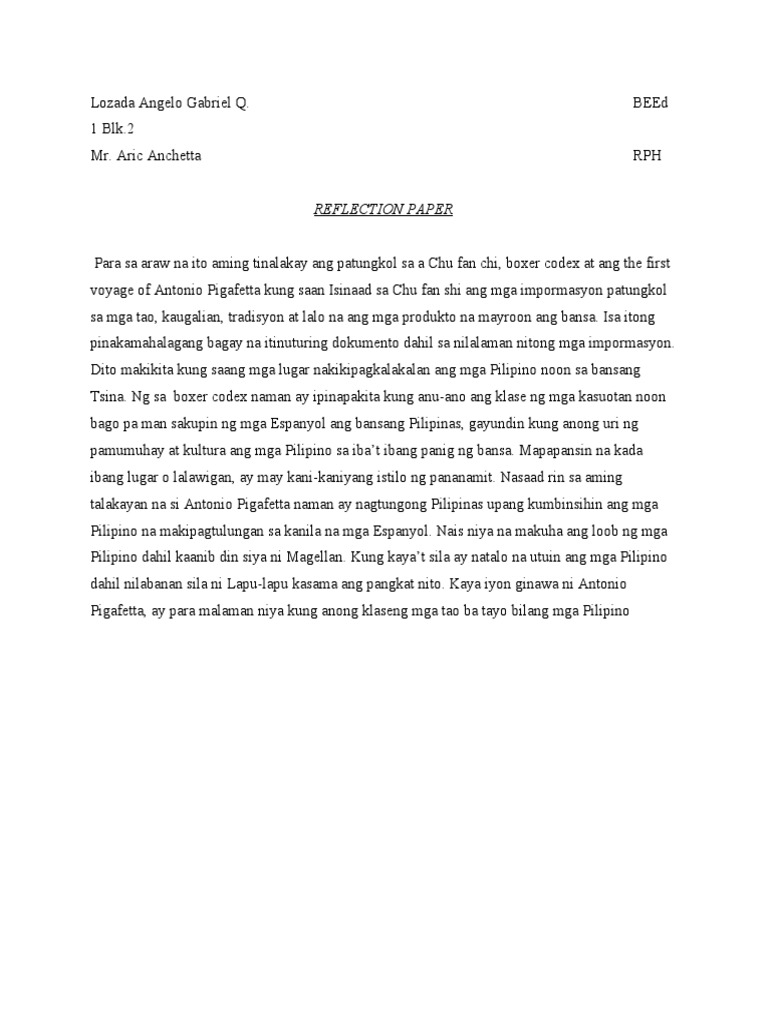 Lozada Angelo Gabriel Q. BEEd
1 Blk.2
Mr. Aric Anchetta RPH

REFLECTION PAPER

Para sa araw na ito aming tinalakay ang patungkol sa a Chu fan chi, boxer codex at ang the first voyage of Antonio Pigafetta kung saan Isinaad sa Chu fan shi ang mga impormasyon patungkol sa mga tao, kaugalian, tradisyon at lalo na ang mga produkto na mayroon ang bansa. Isa itong pinakamahalagang bagay na itinuturing dokumento dahil sa nilalaman nitong mga impormasyon. Dito makikita kung saang mga lugar nakikipagkalakalan ang mga Pilipino noon sa bansang Tsina. Ng sa boxer codex naman ay ipinapakita kung anu-ano ang klase ng mga kasuotan noon bago pa man sakupin ng mga Espanyol ang bansang Pilipinas, gayundin kung anong uri ng pamumuhay at kultura ang mga Pilipino sa iba't ibang panig ng bansa. Mapapansin na kada ibang lugar o lalawigan, ay may kani-kaniyang istilo ng pananamit. Nasaad rin sa aming talakayan na si Antonio Pigafetta naman ay nagtungong Pilipinas upang kumbinsihin ang mga Pilipino na makipagtulungan sa kanila na mga Espanyol. Nais niya na makuha ang loob ng mga Pilipino dahil kaanib din siya ni Magellan. Kung kaya't sila ay natalo na utuin ang mga Pilipino dahil nilabanan sila ni Lapu-lapu kasama ang pangkat nito. Kaya iyon ginawa ni Antonio Pigafetta, ay para malaman niya kung anong klaseng mga tao ba tayo bilang mga Pilipino